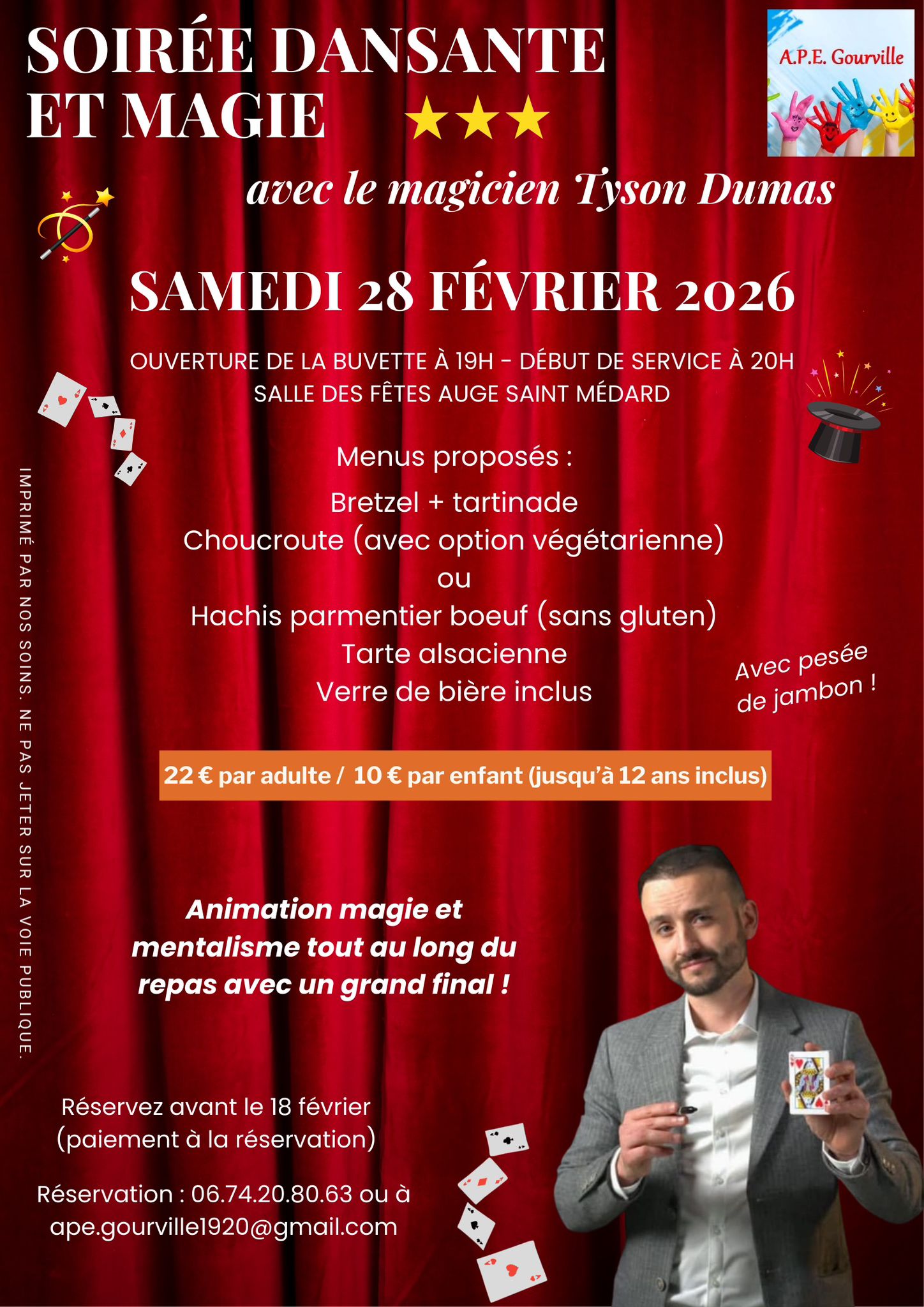 SOIRÉE DANSANTE ET MAGIE

A.P.E. Gourville

avec le magicien Tyson Dumas

SAMEDI 28 FÉVRIER 2026

OUVERTURE DE LA BUVETTE À 19H - DÉBUT DE SERVICE À 20H
SALLE DES FÊTES AUGE SAINT MÉDARD

Menus proposés :
Bretzel + tartinade
Choucroute (avec option végétarienne)
ou
Hachis parmentier boeuf (sans gluten)
Tarte alsacienne
Verre de bière inclus

Avec pesée de jambon !

22 € par adulte / 10 € par enfant (jusqu'à 12 ans inclus)

Animation magie et mentalisme tout au long du repas avec un grand final !

Réservez avant le 18 février
(paiement à la réservation)

Réservation : 06.74.20.80.63 ou à ape.gourville1920@gmail.com

IMPRIMÉ PAR NOS SOINS. NE PAS JETER SUR LA VOIE PUBLIQUE.